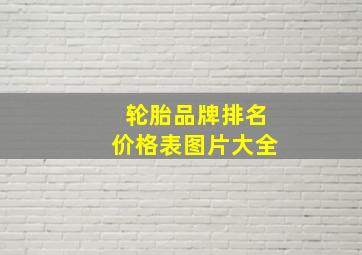 轮胎品牌排名
价格表图片大全